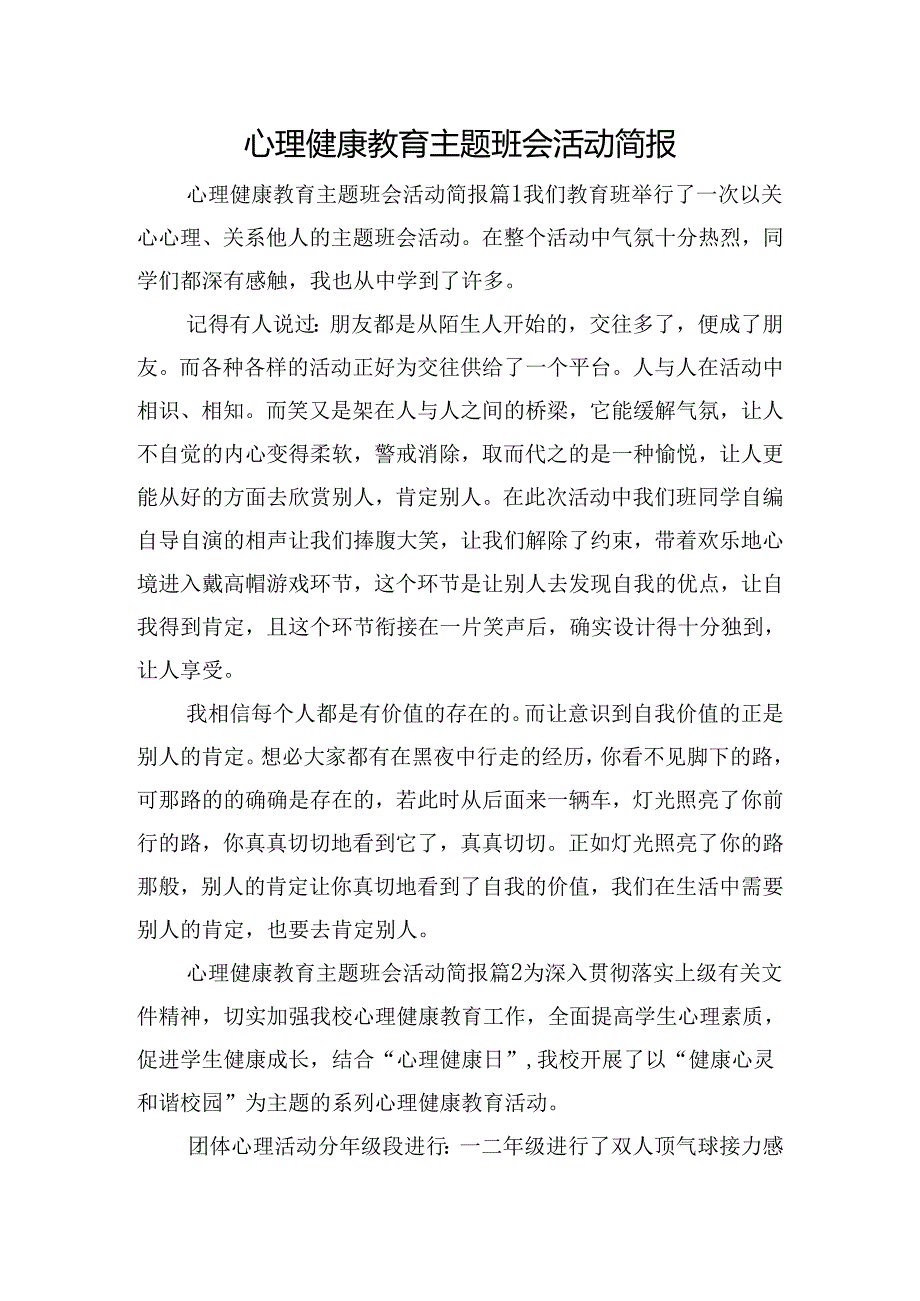 心理健康教育主题班会活动简报

心理健康教育主题班会活动简报篇1我们教育班举行了一次以关心心理、关系他人的主题班会活动。在整个活动中气氛十分热烈，同学们都深有感触，我也从中学到了许多。

记得有人说过：朋友都是从陌生人开始的，交往多了，便成了朋友。而各种各样的活动正好为交往供给了一个平台。人与人在活动中相识、相知。而笑又是架在人与人之间的桥梁，它能缓解气氛，让人不自觉的内心变得柔软，警戒消除，取而代之的是一种愉悦，让人更能从好的方面去欣赏别人，肯定别人。在此次活动中我们班同学自编自导自演的相声让我们捧腹大笑，让我们解除了约束，带着欢乐地心境进入戴高帽游戏环节，这个环节是让别人去发现自我的优点，让自我得到肯定，且这个环节衔接在一片笑声后，确实设计得十分独到，让人享受。

我相信每个人都是有价值的存在的。而让意识到自我价值的正是别人的肯定。想必大家都有在黑夜中行走的经历，你看不见脚下的路，可那路的的确确是存在的，若此时从后面来一辆车，灯光照亮了你前行的路，你真真切切地看到它了，真真切切。正如灯光照亮了你的路那般，别人的肯定让你真切地看到了自我的价值，我们在生活中需要别人的肯定，也要去肯定别人。

心理健康教育主题班会活动简报篇2为深入贯彻落实上级有关文件精神，切实加强我校心理健康教育工作，全面提高学生心理素质，促进学生健康成长，结合“心理健康日”，我校开展了以“健康心灵和谐校园”为主题的系列心理健康教育活动。

团体心理活动分年级段进行：一二年级进行了双人顶气球接力感